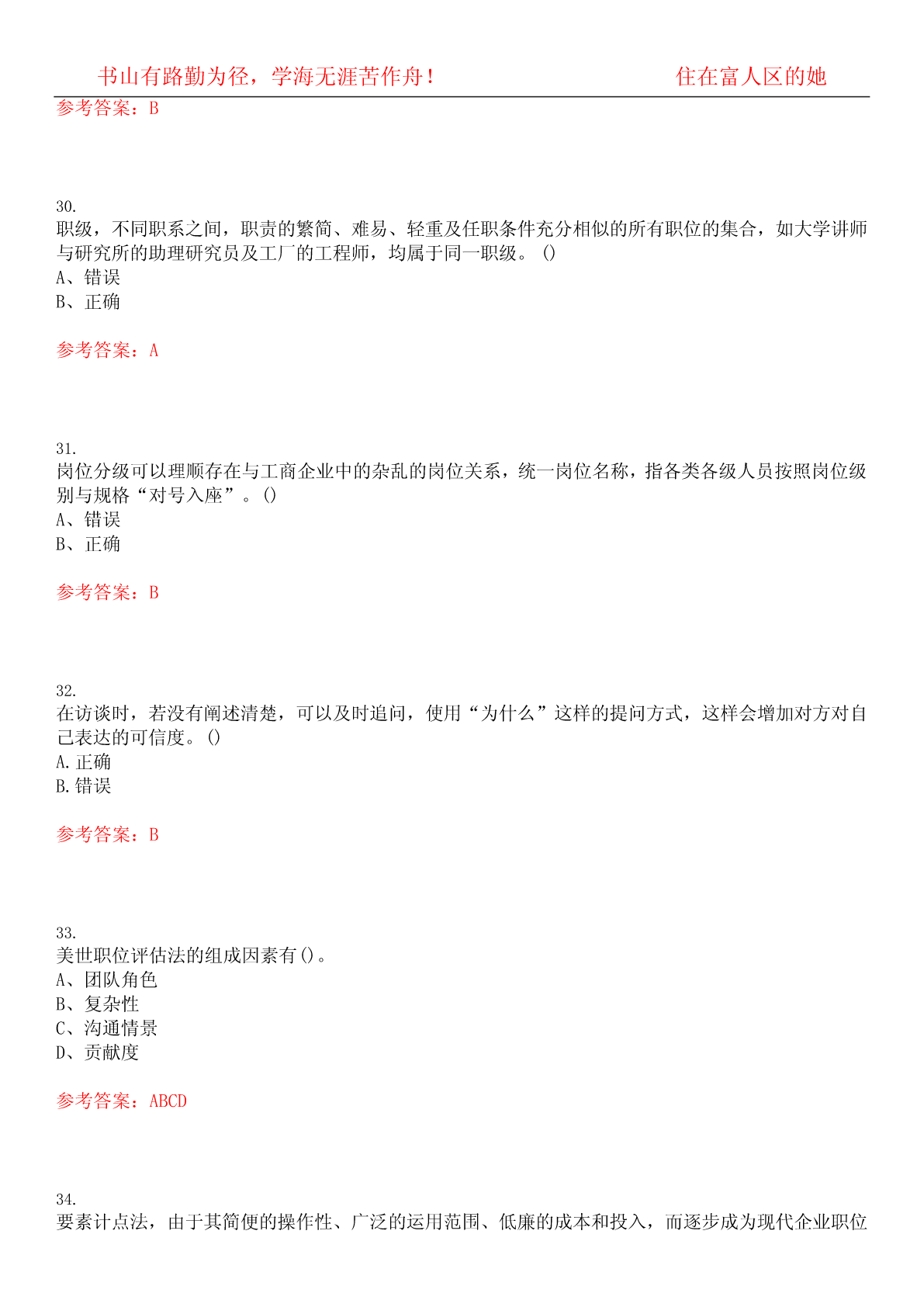 书山有路勤为径，学海无涯苦作舟！　　住在富人区的她

参考答案：B

30.
职级，不同职系之间，职责的繁简、难易、轻重及任职条件充分相似的所有职位的集合，如大学讲师与研究所的助理研究员及工厂的工程师，均属于同一职级。()
A、错误
B、正确

参考答案：A

31.
岗位分级可以理顺存在与工商企业中的杂乱的岗位关系，统一岗位名称，指各类各级人员按照岗位级别与规格“对号入座”。()
A、错误
B、正确

参考答案：B

32.
在访谈时，若没有阐述清楚，可以及时追问，使用“为什么”这样的提问方式，这样会增加对方对自己表达的可信度。()
A.正确
B.错误

参考答案：B

33.
美世职位评估法的组成因素有()。
A、团队角色
B、复杂性
C、沟通情景
D、贡献度

参考答案：ABCD

34.
要素计点法，由于其简便的操作性、广泛的运用范围、低廉的成本和投入，而逐步成为现代企业职位